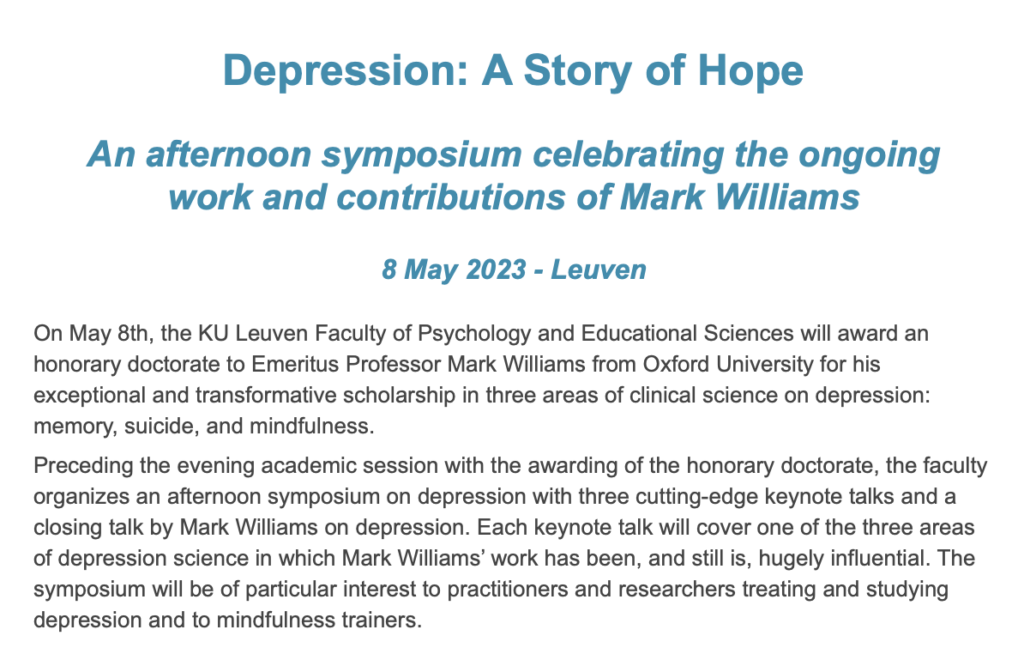 Depression: A Story of Hope

An afternoon symposium celebrating the ongoing work and contributions of Mark Williams

8 May 2023 - Leuven

On May 8th, the KU Leuven Faculty of Psychology and Educational Sciences will award an honorary doctorate to Emeritus Professor Mark Williams from Oxford University for his exceptional and transformative scholarship in three areas of clinical science on depression: memory, suicide, and mindfulness.

Preceding the evening academic session with the awarding of the honorary doctorate, the faculty organizes an afternoon symposium on depression with three cutting-edge keynote talks and a closing talk by Mark Williams on depression. Each keynote talk will cover one of the three areas of depression science in which Mark Williams' work has been, and still is, hugely influential. The symposium will be of particular interest to practitioners and researchers treating and studying depression and to mindfulness trainers.